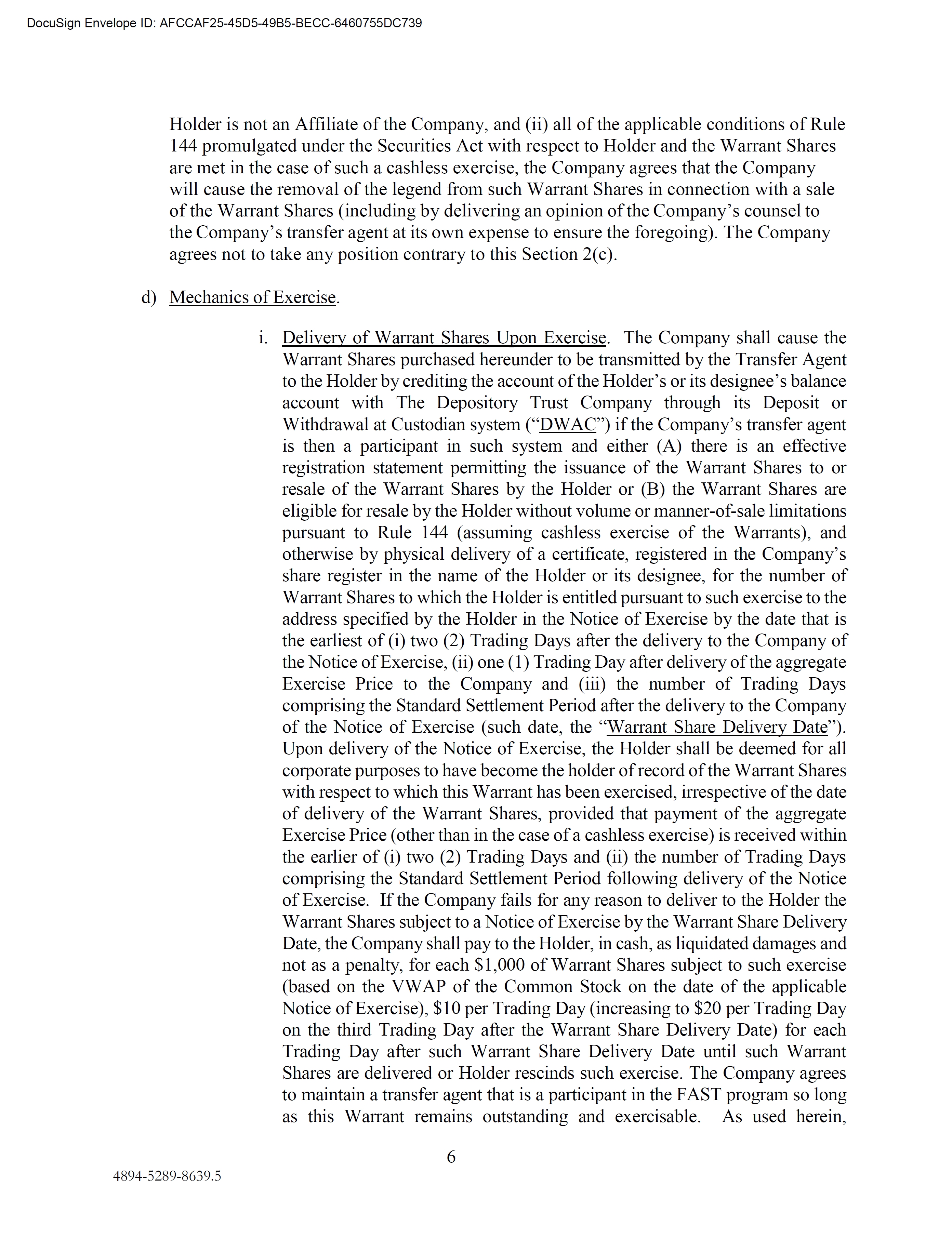 DocuSign Envelope ID: AFCCAF25-45D5-49B5-BECC-6460755DC739

Holder is not an Affiliate of the Company, and (ii) all of the applicable conditions of Rule 144 promulgated under the Securities Act with respect to Holder and the Warrant Shares are met in the case of such a cashless exercise, the Company agrees that the Company will cause the removal of the legend from such Warrant Shares in connection with a sale of the Warrant Shares (including by delivering an opinion of the Company's counsel to the Company's transfer agent at its own expense to ensure the foregoing). The Company agrees not to take any position contrary to this Section 2(c).

d) Mechanics of Exercise.

i. Delivery of Warrant Shares Upon Exercise. The Company shall cause the Warrant Shares purchased hereunder to be transmitted by the Transfer Agent to the Holder by crediting the account of the Holder's or its designee's balance account with The Depository Trust Company through its Deposit or Withdrawal at Custodian system ("DWAC") if the Company's transfer agent is then a participant in such system and either (A) there is an effective registration statement permitting the issuance of the Warrant Shares to or resale of the Warrant Shares by the Holder or (B) the Warrant Shares are eligible for resale by the Holder without volume or manner-of-sale limitations pursuant to Rule 144 (assuming cashless exercise of the Warrants), and otherwise by physical delivery of a certificate, registered in the Company's share register in the name of the Holder or its designee, for the number of Warrant Shares to which the Holder is entitled pursuant to such exercise to the address specified by the Holder in the Notice of Exercise by the date that is the earliest of (i) two (2) Trading Days after the delivery to the Company of the Notice of Exercise, (ii) one (1) Trading Day after delivery of the aggregate Exercise Price to the Company and (iii) the number of Trading Days comprising the Standard Settlement Period after the delivery to the Company of the Notice of Exercise (such date, the "Warrant Share Delivery Date"). Upon delivery of the Notice of Exercise, the Holder shall be deemed for all corporate purposes to have become the holder of record of the Warrant Shares with respect to which this Warrant has been exercised, irrespective of the date of delivery of the Warrant Shares, provided that payment of the aggregate Exercise Price (other than in the case of a cashless exercise) is received within the earlier of (i) two (2) Trading Days and (ii) the number of Trading Days comprising the Standard Settlement Period following delivery of the Notice of Exercise. If the Company fails for any reason to deliver to the Holder the Warrant Shares subject to a Notice of Exercise by the Warrant Share Delivery Date, the Company shall pay to the Holder, in cash, as liquidated damages and not as a penalty, for each $1,000 of Warrant Shares subject to such exercise (based on the VWAP of the Common Stock on the date of the applicable Notice of Exercise), $10 per Trading Day (increasing to $20 per Trading Day on the third Trading Day after the Warrant Share Delivery Date) for each Trading Day after such Warrant Share Delivery Date until such Warrant Shares are delivered or Holder rescinds such exercise. The Company agrees to maintain a transfer agent that is a participant in the FAST program so long as this Warrant remains outstanding and exercisable. As used herein,

6

4894-5289-8639.5